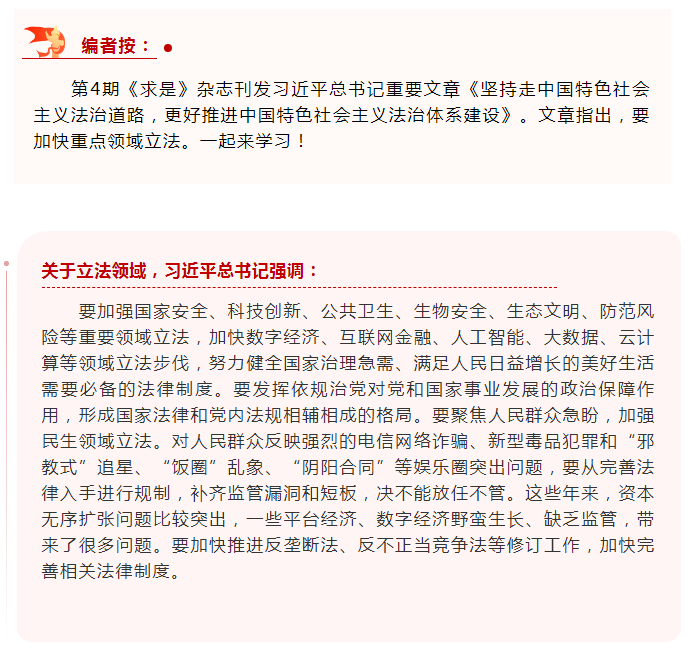 编者按：

第4期《求是》杂志刊发习近平总书记重要文章《坚持走中国特色社会主义法治道路，更好推进中国特色社会主义法治体系建设》。文章指出，要加快重点领域立法。一起来学习！

关于立法领域，习近平总书记强调：

要加强国家安全、科技创新、公共卫生、生物安全、生态文明、防范风险等重要领域立法，加快数字经济、互联网金融、人工智能、大数据、云计算等领域立法步伐，努力健全国家治理急需、满足人民日益增长的美好生活需要必备的法律制度。要发挥依规治党对党和国家事业发展的政治保障作用，形成国家法律和党内法规相辅相成的格局。要聚焦人民群众急盼，加强民生领域立法。对人民群众反映强烈的电信网络诈骗、新型毒品犯罪和“邪教式”追星、“饭圈”乱象、“阴阳合同”等娱乐圈突出问题，要从完善法律入手进行规制，补齐监管漏洞和短板，决不能放任不管。这些年来，资本无序扩张问题比较突出，一些平台经济、数字经济野蛮生长、缺乏监管，带来了很多问题。要加快推进反垄断法、反不正当竞争法等修订工作，加快完善相关法律制度。